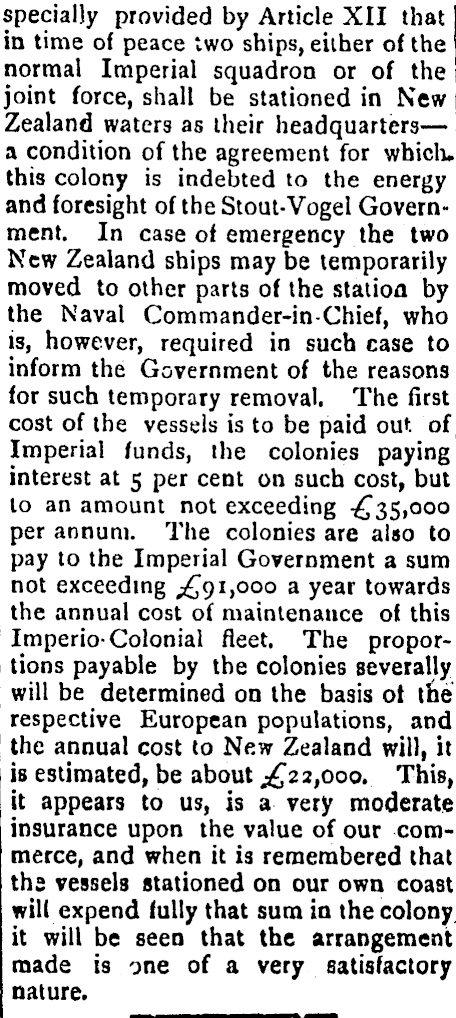 specially provided by Article XII that in time of peace two ships, either of the normal Imperial squadron or of the joint force, shall be stationed in New Zealand waters as their headquarters—a condition of the agreement for which this colony is indebted to the energy and foresight of the Stout-Vogel Government. In case of emergency the two New Zealand ships may be temporarily moved to other parts of the station by the Naval Commander-in-Chief, who is, however, required in such case to inform the Government of the reasons for such temporary removal. The first cost of the vessels is to be paid out of Imperial funds, the colonies paying interest at 5 per cent on such cost, but to an amount not exceeding £35,000 per annum. The colonies are also to pay to the Imperial Government a sum not exceeding £91,000 a year towards the annual cost of maintenance of this Imperio-Colonial fleet. The proportions payable by the colonies severally will be determined on the basis of the respective European populations, and the annual cost to New Zealand will, it is estimated, be about £22,000. This, it appears to us, is a very moderate insurance upon the value of our commerce, and when it is remembered that the vessels stationed on our own coast will expend fully that sum in the colony it will be seen that the arrangement made is one of a very satisfactory nature.